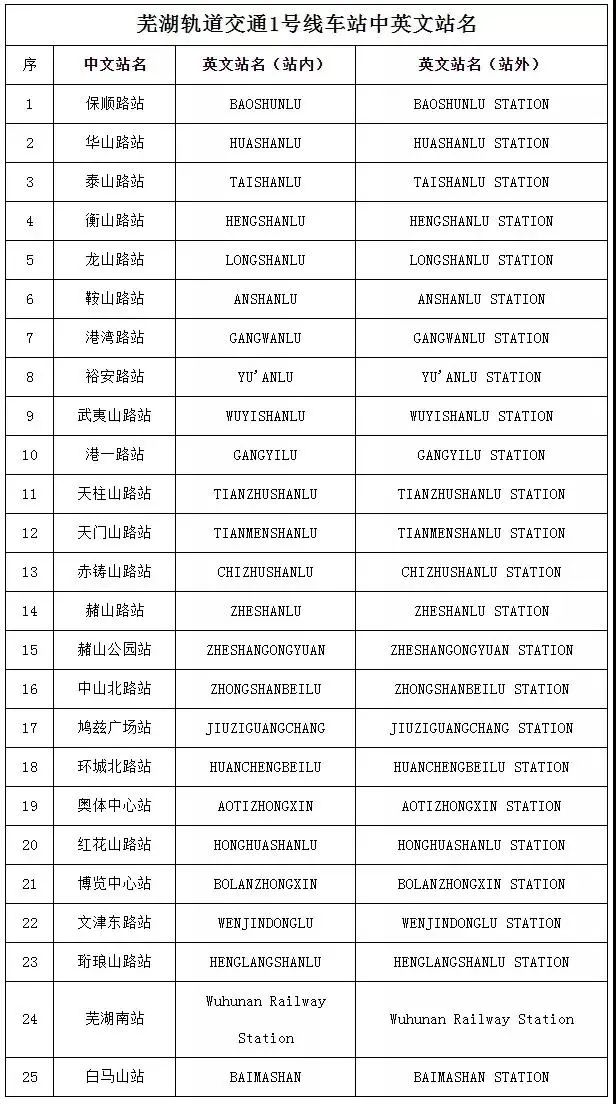 芜湖轨道交通1号线车站中英文站名

| 序 | 中文站名 | 英文站名（站内） | 英文站名（站外） |
|---|---|---|---|
| 1 | 保顺路站 | BAOSHUNLU | BAOSHUNLU STATION |
| 2 | 华山路站 | HUASHANLU | HUASHANLU STATION |
| 3 | 泰山路站 | TAISHANLU | TAISHANLU STATION |
| 4 | 衡山路站 | HENGSHANLU | HENGSHANLU STATION |
| 5 | 龙山路站 | LONGSHANLU | LONGSHANLU STATION |
| 6 | 鞍山路站 | ANSHANLU | ANSHANLU STATION |
| 7 | 港湾路站 | GANGWANLU | GANGWANLU STATION |
| 8 | 裕安路站 | YU'ANLU | YU'ANLU STATION |
| 9 | 武夷山路站 | WUYISHANLU | WUYISHANLU STATION |
| 10 | 港一路站 | GANGYILU | GANGYILU STATION |
| 11 | 天柱山路站 | TIANZHUSHANLU | TIANZHUSHANLU STATION |
| 12 | 天门山路站 | TIANMENSHANLU | TIANMENSHANLU STATION |
| 13 | 赤铸山路站 | CHIZHUSHANLU | CHIZHUSHANLU STATION |
| 14 | 赭山路站 | ZHESHANLU | ZHESHANLU STATION |
| 15 | 赭山公园站 | ZHESHANGONGYUAN | ZHESHANGONGYUAN STATION |
| 16 | 中山北路站 | ZHONGSHANBEILU | ZHONGSHANBEILU STATION |
| 17 | 鸠兹广场站 | JIUZIGUANGCHANG | JIUZIGUANGCHANG STATION |
| 18 | 环城北路站 | HUANCHENGBEILU | HUANCHENGBEILU STATION |
| 19 | 奥体中心站 | AOTIZHONGXIN | AOTIZHONGXIN STATION |
| 20 | 红花山路站 | HONGHUASHANLU | HONGHUASHANLU STATION |
| 21 | 博览中心站 | BOLANZHONGXIN | BOLANZHONGXIN STATION |
| 22 | 文津东路站 | WENJINDONGLU | WENJINDONGLU STATION |
| 23 | 珩琅山路站 | HENGLANGSHANLU | HENGLANGSHANLU STATION |
| 24 | 芜湖南站 | Wuhunan Railway Station | Wuhunan Railway Station |
| 25 | 白马山站 | BAIMASHAN | BAIMASHAN STATION |